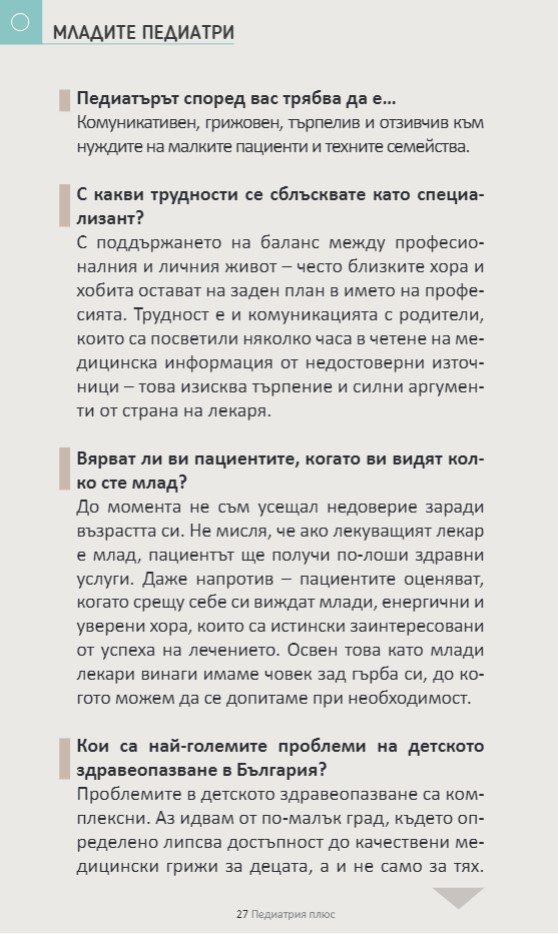 МЛАДИТЕ ПЕДИАТРИ

Педиатърът според вас трябва да е...
Комуникативен, грижовен, търпелив и отзивчив към нуждите на малките пациенти и техните семейства.

С какви трудности се сблъсквате като специализант?
С поддържането на баланс между професионалния и личния живот – често близките хора и хобита остават на заден план в името на професията. Трудност е и комуникацията с родители, които са посветили няколко часа в четене на медицинска информация от недостоверни източници – това изисква търпение и силни аргументи от страна на лекаря.

Вярват ли ви пациентите, когато ви видят колко сте млад?
До момента не съм усещал недоверие заради възрастта си. Не мисля, че ако лекуващият лекар е млад, пациентът ще получи по-лоши здравни услуги. Даже напротив – пациентите оценяват, когато срещу себе си виждат млади, енергични и уверени хора, които са истински заинтересовани от успеха на лечението. Освен това като млади лекари винаги имаме човек зад гърба си, до когото можем да се допитаме при необходимост.

Кои са най-големите проблеми на детското здравеопазване в България?
Проблемите в детското здравеопазване са комплексни. Аз идвам от по-малък град, където определено липсва достъпност до качествени медицински грижи за децата, а и не само за тях.

27 Педиатрия плюс